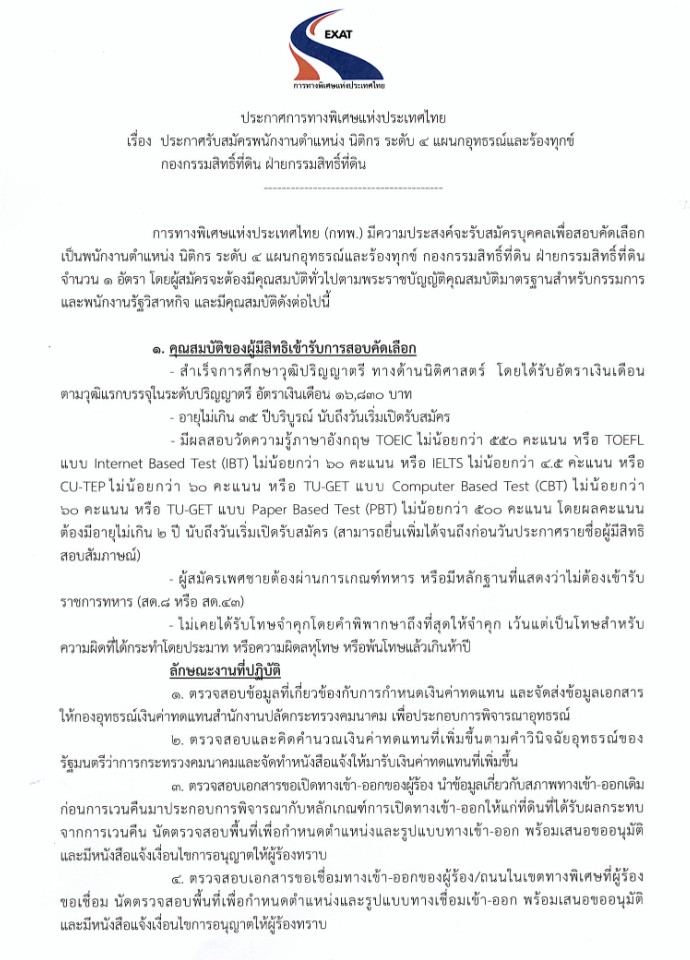 EXAT
การทางพิเศษแห่งประเทศไทย

ประกาศการทางพิเศษแห่งประเทศไทย
เรื่อง ประกาศรับสมัครพนักงานตำแหน่ง นิติกร ระดับ ๔ แผนกอุทธรณ์และร้องทุกข์ กองกรรมสิทธิ์ที่ดิน ฝ่ายกรรมสิทธิ์ที่ดิน

การทางพิเศษแห่งประเทศไทย (กทพ.) มีความประสงค์จะรับสมัครบุคคลเพื่อสอบคัดเลือกเป็นพนักงานตำแหน่ง นิติกร ระดับ ๔ แผนกอุทธรณ์และร้องทุกข์ กองกรรมสิทธิ์ที่ดิน ฝ่ายกรรมสิทธิ์ที่ดิน จำนวน ๑ อัตรา โดยผู้สมัครจะต้องมีคุณสมบัติทั่วไปตามพระราชบัญญัติคุณสมบัติมาตรฐานสำหรับกรรมการและพนักงานรัฐวิสาหกิจ และมีคุณสมบัติดังต่อไปนี้

๑. คุณสมบัติของผู้มีสิทธิเข้ารับการสอบคัดเลือก

- สำเร็จการศึกษาวุฒิปริญญาตรี ทางด้านนิติศาสตร์ โดยได้รับอัตราเงินเดือนตามวุฒิแรกบรรจุในระดับปริญญาตรี อัตราเงินเดือน ๑๖,๘๓๐ บาท

- อายุไม่เกิน ๓๕ ปีบริบูรณ์ นับถึงวันเริ่มเปิดรับสมัคร

- มีผลสอบวัดความรู้ภาษาอังกฤษ TOEIC ไม่น้อยกว่า ๕๕๐ คะแนน หรือ TOEFL แบบ Internet Based Test (IBT) ไม่น้อยกว่า ๖๐ คะแนน หรือ IELTS ไม่น้อยกว่า ๔.๕ คะแนน หรือ CU-TEP ไม่น้อยกว่า ๖๐ คะแนน หรือ TU-GET แบบ Computer Based Test (CBT) ไม่น้อยกว่า ๖๐ คะแนน หรือ TU-GET แบบ Paper Based Test (PBT) ไม่น้อยกว่า ๕๐๐ คะแนน โดยผลคะแนนต้องมีอายุไม่เกิน ๒ ปี นับถึงวันเริ่มเปิดรับสมัคร (สามารถยื่นเพิ่มได้จนถึงก่อนวันประกาศรายชื่อผู้มีสิทธิสอบสัมภาษณ์)

- ผู้สมัครเพศชายต้องผ่านการเกณฑ์ทหาร หรือมีหลักฐานที่แสดงว่าไม่ต้องเข้ารับราชการทหาร (สด.๘ หรือ สด.๔๓)

- ไม่เคยได้รับโทษจำคุกโดยคำพิพากษาถึงที่สุดให้จำคุก เว้นแต่เป็นโทษสำหรับความผิดที่ได้กระทำโดยประมาท หรือความผิดลหุโทษ หรือพ้นโทษแล้วเกินห้าปี

ลักษณะงานที่ปฏิบัติ

๑. ตรวจสอบข้อมูลที่เกี่ยวข้องกับการกำหนดเงินค่าทดแทน และจัดส่งข้อมูลเอกสารให้กองอุทธรณ์เงินค่าทดแทนสำนักงานปลัดกระทรวงคมนาคม เพื่อประกอบการพิจารณาอุทธรณ์

๒. ตรวจสอบและคิดคำนวณเงินค่าทดแทนที่เพิ่มขึ้นตามคำวินิจฉัยอุทธรณ์ของรัฐมนตรีว่าการกระทรวงคมนาคมและจัดทำหนังสือแจ้งให้มารับเงินค่าทดแทนที่เพิ่มขึ้น

๓. ตรวจสอบเอกสารขอเปิดทางเข้า-ออกของผู้ร้อง นำข้อมูลเกี่ยวกับสภาพทางเข้า-ออกเดิมก่อนการเวนคืนมาประกอบการพิจารณากับหลักเกณฑ์การเปิดทางเข้า-ออกให้แก่ที่ดินที่ได้รับผลกระทบจากการเวนคืน นัดตรวจสอบพื้นที่เพื่อกำหนดตำแหน่งและรูปแบบทางเข้า-ออก พร้อมเสนอขออนุมัติและมีหนังสือแจ้งเงื่อนไขการอนุญาตให้ผู้ร้องทราบ

๔. ตรวจสอบเอกสารขอเชื่อมทางเข้า-ออกของผู้ร้อง/ถนนในเขตทางพิเศษที่ผู้ร้องขอเชื่อม นัดตรวจสอบพื้นที่เพื่อกำหนดตำแหน่งและรูปแบบทางเชื่อมเข้า-ออก พร้อมเสนอขออนุมัติและมีหนังสือแจ้งเงื่อนไขการอนุญาตให้ผู้ร้องทราบ